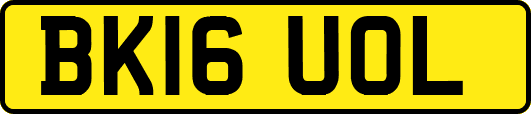 BK16 UOL